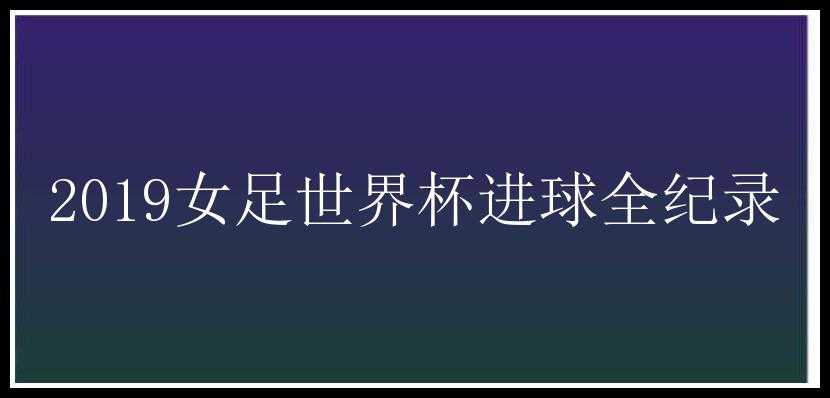 2019女足世界杯进球全纪录